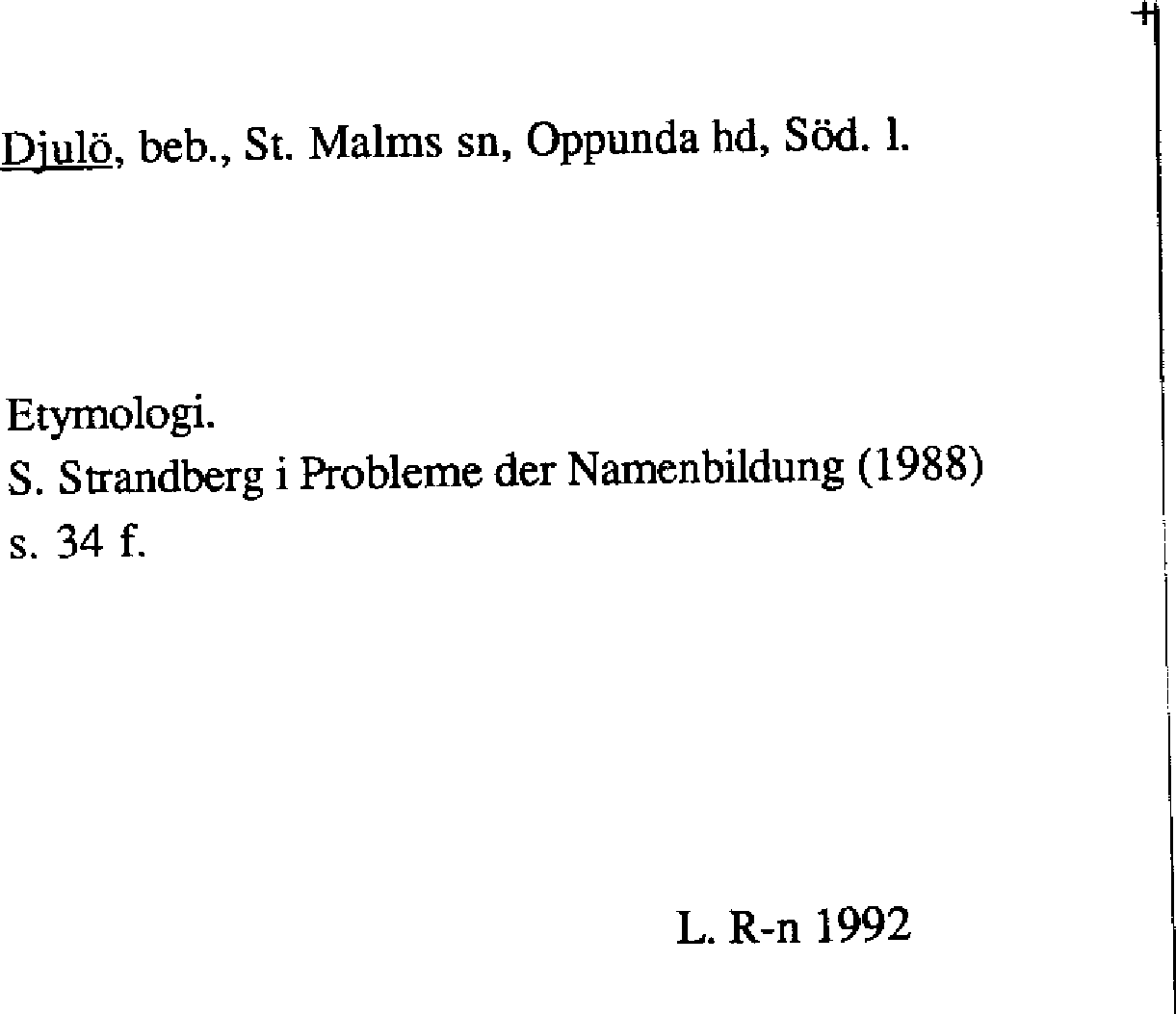 Djulö, beb., St. Malms sn, Oppunda hd, Söd. l.

Etymologi.
S. Strandberg i Probleme der Namenbildung (1988) s. 34 f.

L. R-n 1992